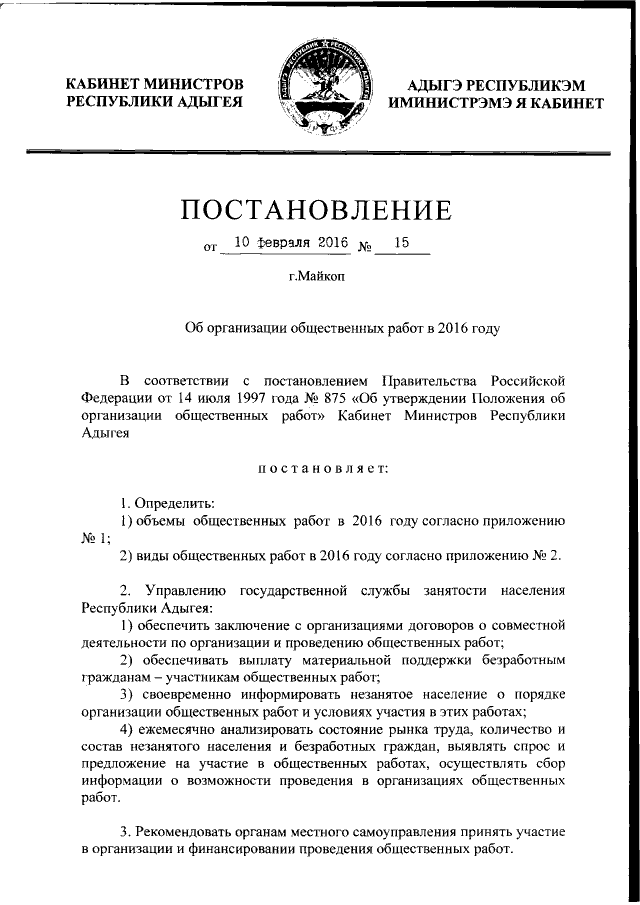 КАБИНЕТ МИНИСТРОВ РЕСПУБЛИКИ АДЫГЕЯ

АДЫГЭ РЕСПУБЛИКЭМ ИМИНИСТРЭМЭ Я КАБИНЕТ

ПОСТАНОВЛЕНИЕ

от 10 февраля 2016 № 15

г.Майкоп

Об организации общественных работ в 2016 году

В соответствии с постановлением Правительства Российской Федерации от 14 июля 1997 года № 875 «Об утверждении Положения об организации общественных работ» Кабинет Министров Республики Адыгея

постановляет:

1. Определить:
1) объемы общественных работ в 2016 году согласно приложению № 1;
2) виды общественных работ в 2016 году согласно приложению № 2.

2. Управлению государственной службы занятости населения Республики Адыгея:
1) обеспечить заключение с организациями договоров о совместной деятельности по организации и проведению общественных работ;
2) обеспечивать выплату материальной поддержки безработным гражданам – участникам общественных работ;
3) своевременно информировать незанятое население о порядке организации общественных работ и условиях участия в этих работах;
4) ежемесячно анализировать состояние рынка труда, количество и состав незанятого населения и безработных граждан, выявлять спрос и предложение на участие в общественных работах, осуществлять сбор информации о возможности проведения в организациях общественных работ.

3. Рекомендовать органам местного самоуправления принять участие в организации и финансировании проведения общественных работ.